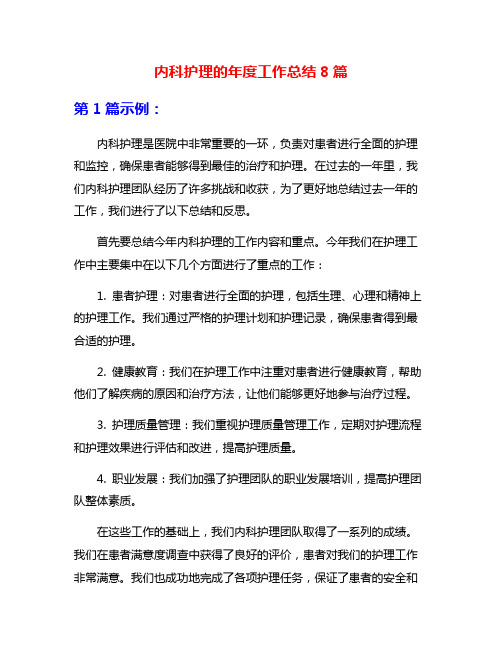 内科护理的年度工作总结 8 篇

第 1 篇示例：

内科护理是医院中非常重要的一环，负责对患者进行全面的护理和监控，确保患者能够得到最佳的治疗和护理。在过去的一年里，我们内科护理团队经历了许多挑战和收获，为了更好地总结过去一年的工作，我们进行了以下总结和反思。

首先要总结今年内科护理的工作内容和重点。今年我们在护理工作中主要集中在以下几个方面进行了重点的工作：

1. 患者护理：对患者进行全面的护理，包括生理、心理和精神上的护理工作。我们通过严格的护理计划和护理记录，确保患者得到最合适的护理。

2. 健康教育：我们在护理工作中注重对患者进行健康教育，帮助他们了解疾病的原因和治疗方法，让他们能够更好地参与治疗过程。

3. 护理质量管理：我们重视护理质量管理工作，定期对护理流程和护理效果进行评估和改进，提高护理质量。

4. 职业发展：我们加强了护理团队的职业发展培训，提高护理团队整体素质。

在这些工作的基础上，我们内科护理团队取得了一系列的成绩。我们在患者满意度调查中获得了良好的评价，患者对我们的护理工作非常满意。我们也成功地完成了各项护理任务，保证了患者的安全和